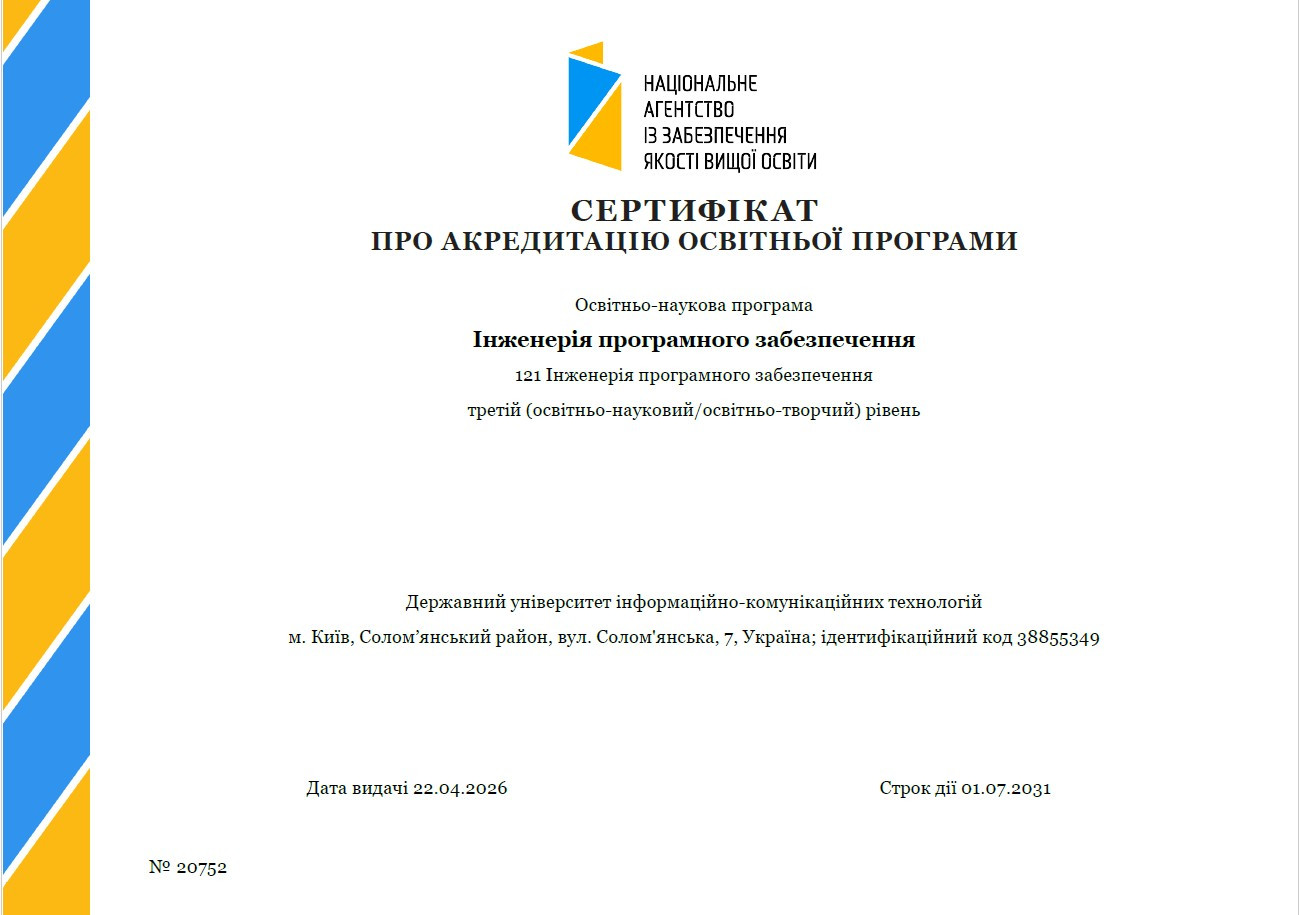 НАЦІОНАЛЬНЕ
АГЕНТСТВО
ІЗ ЗАБЕЗПЕЧЕННЯ
ЯКОСТІ ВИЩОЇ ОСВІТИ

СЕРТИФІКАТ
ПРО АКРЕДИТАЦІЮ ОСВІТНЬОЇ ПРОГРАМИ

Освітньо-наукова програма

Інженерія програмного забезпечення

121 Інженерія програмного забезпечення

третій (освітньо-науковий/освітньо-творчий) рівень

Державний університет інформаційно-комунікаційних технологій

м. Київ, Солом'янський район, вул. Солом'янська, 7, Україна; ідентифікаційний код 38855349

Дата видачі 22.04.2026

Строк дії 01.07.2031

№ 20752